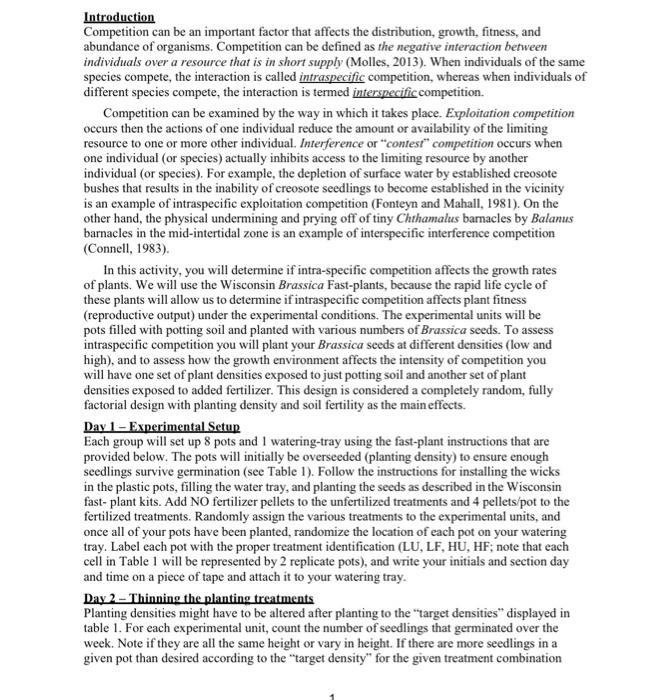 Introduction
Competition can be an important factor that affects the distribution, growth, fitness, and abundance of organisms. Competition can be defined as the negative interaction between individuals over a resource that is in short supply (Molles, 2013). When individuals of the same species compete, the interaction is called intraspecific competition, whereas when individuals of different species compete, the interaction is termed interspecific competition.

Competition can be examined by the way in which it takes place. Exploitation competition occurs then the actions of one individual reduce the amount or availability of the limiting resource to one or more other individual. Interference or "contest" competition occurs when one individual (or species) actually inhibits access to the limiting resource by another individual (or species). For example, the depletion of surface water by established creosote bushes that results in the inability of creosote seedlings to become established in the vicinity is an example of intraspecific exploitation competition (Fonteyn and Mahall, 1981). On the other hand, the physical undermining and prying off of tiny Chthamalus barnacles by Balanus barnacles in the mid-intertidal zone is an example of interspecific interference competition (Connell, 1983).

In this activity, you will determine if intra-specific competition affects the growth rates of plants. We will use the Wisconsin Brassica Fast-plants, because the rapid life cycle of these plants will allow us to determine if intraspecific competition affects plant fitness (reproductive output) under the experimental conditions. The experimental units will be pots filled with potting soil and planted with various numbers of Brassica seeds. To assess intraspecific competition you will plant your Brassica seeds at different densities (low and high), and to assess how the growth environment affects the intensity of competition you will have one set of plant densities exposed to just potting soil and another set of plant densities exposed to added fertilizer. This design is considered a completely random, fully factorial design with planting density and soil fertility as the main effects.

Day 1 – Experimental Setup
Each group will set up 8 pots and 1 watering-tray using the fast-plant instructions that are provided below. The pots will initially be overseeded (planting density) to ensure enough seedlings survive germination (see Table 1). Follow the instructions for installing the wicks in the plastic pots, filling the water tray, and planting the seeds as described in the Wisconsin fast- plant kits. Add NO fertilizer pellets to the unfertilized treatments and 4 pellets/pot to the fertilized treatments. Randomly assign the various treatments to the experimental units, and once all of your pots have been planted, randomize the location of each pot on your watering tray. Label each pot with the proper treatment identification (LU, LF, HU, HF; note that each cell in Table 1 will be represented by 2 replicate pots), and write your initials and section day and time on a piece of tape and attach it to your watering tray.

Day 2 – Thinning the planting treatments
Planting densities might have to be altered after planting to the "target densities" displayed in table 1. For each experimental unit, count the number of seedlings that germinated over the week. Note if they are all the same height or vary in height. If there are more seedlings in a given pot than desired according to the "target density" for the given treatment combination

1